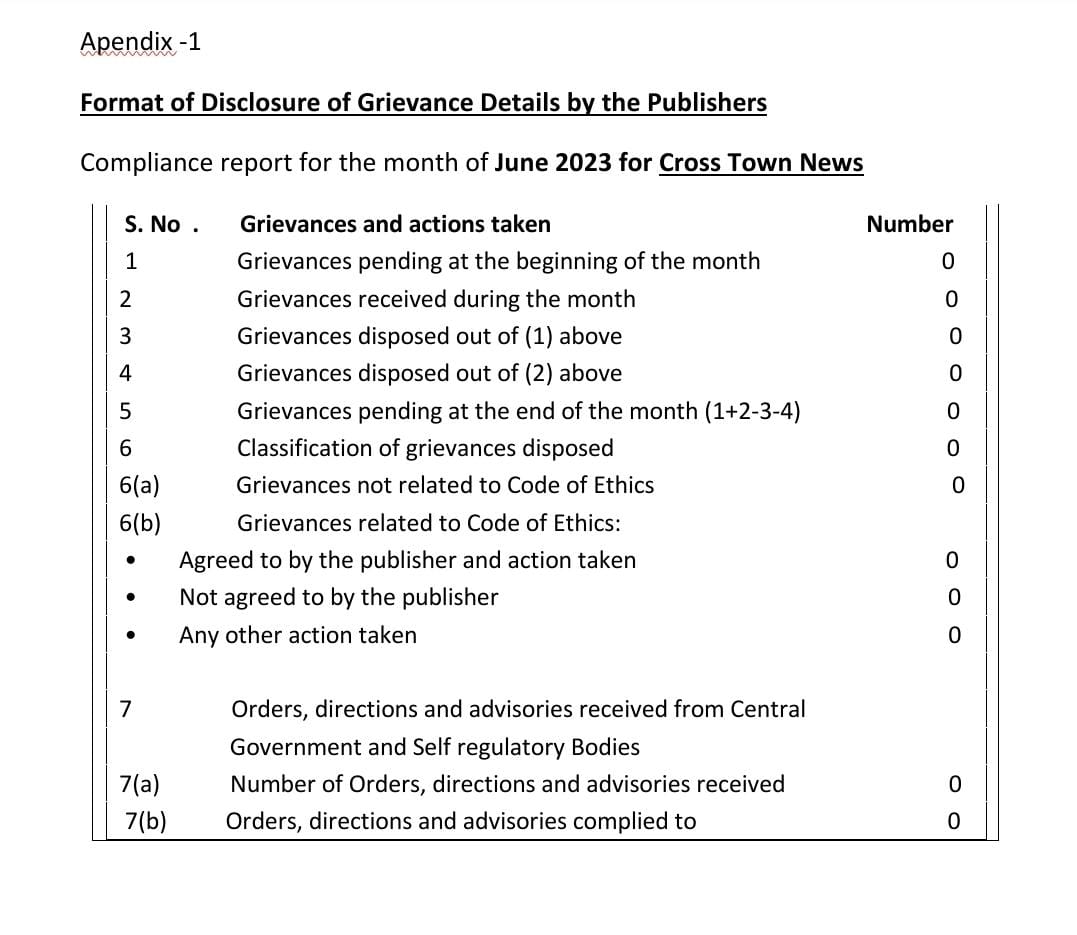 Apendix -1

Format of Disclosure of Grievance Details by the Publishers

Compliance report for the month of June 2023 for Cross Town News

| S. No . | Grievances and actions taken | Number |
|---|---|---|
| 1 | Grievances pending at the beginning of the month | 0 |
| 2 | Grievances received during the month | 0 |
| 3 | Grievances disposed out of (1) above | 0 |
| 4 | Grievances disposed out of (2) above | 0 |
| 5 | Grievances pending at the end of the month (1+2-3-4) | 0 |
| 6 | Classification of grievances disposed | 0 |
| 6(a) | Grievances not related to Code of Ethics | 0 |
| 6(b) | Grievances related to Code of Ethics: | |
| • | Agreed to by the publisher and action taken | 0 |
| • | Not agreed to by the publisher | 0 |
| • | Any other action taken | 0 |
| 7 | Orders, directions and advisories received from Central Government and Self regulatory Bodies | |
| 7(a) | Number of Orders, directions and advisories received | 0 |
| 7(b) | Orders, directions and advisories complied to | 0 |